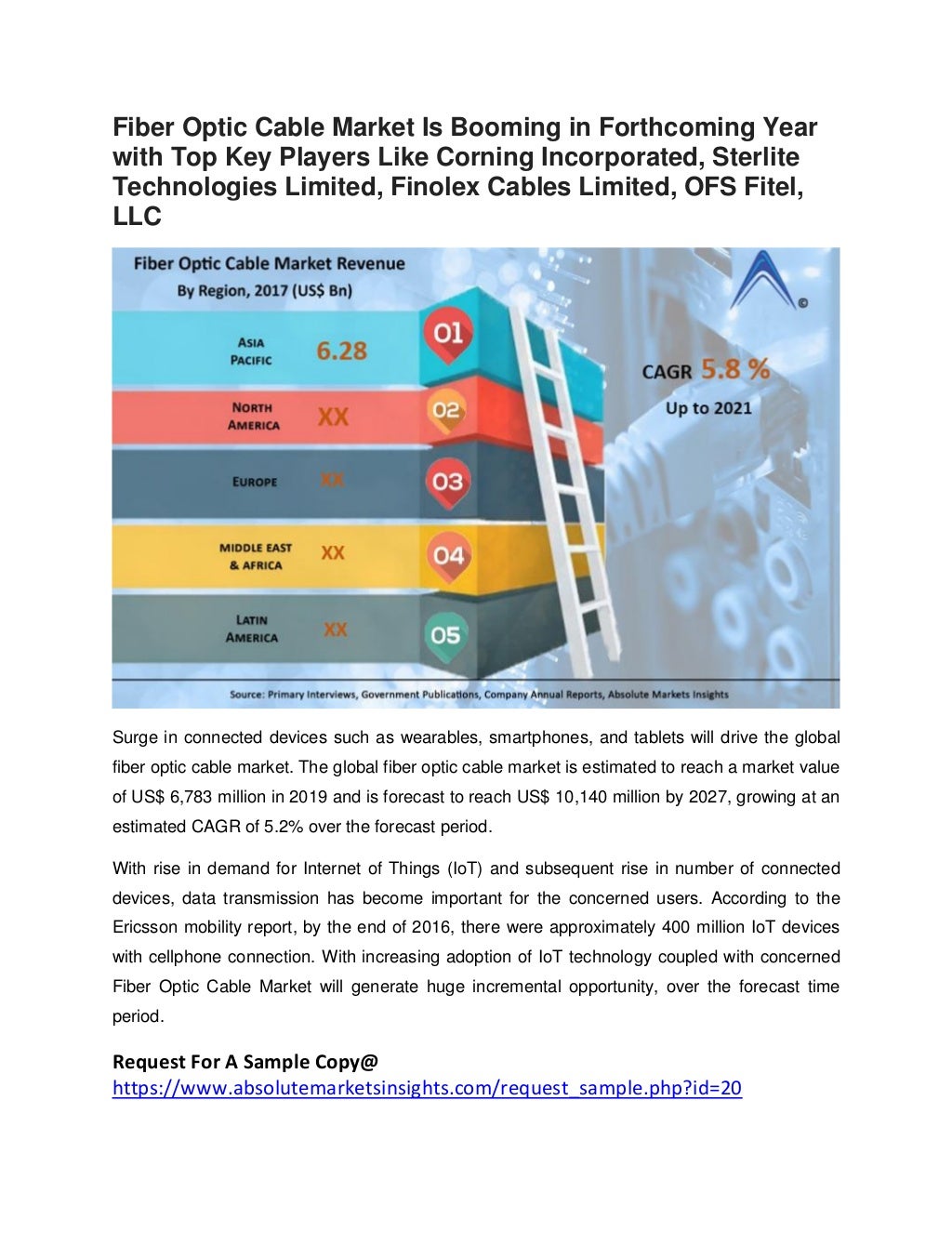 Fiber Optic Cable Market Is Booming in Forthcoming Year with Top Key Players Like Corning Incorporated, Sterlite Technologies Limited, Finolex Cables Limited, OFS Fitel, LLC

Fiber Optic Cable Market Revenue
By Region, 2017 (US$ Bn)

ASIA PACIFIC 6.28 01
NORTH AMERICA XX 02
EUROPE XX 03
MIDDLE EAST & AFRICA XX 04
LATIN AMERICA XX 05

CAGR 5.8 %
Up to 2021

Source: Primary Interviews, Government Publications, Company Annual Reports, Absolute Markets Insights

Surge in connected devices such as wearables, smartphones, and tablets will drive the global fiber optic cable market. The global fiber optic cable market is estimated to reach a market value of US$ 6,783 million in 2019 and is forecast to reach US$ 10,140 million by 2027, growing at an estimated CAGR of 5.2% over the forecast period.

With rise in demand for Internet of Things (IoT) and subsequent rise in number of connected devices, data transmission has become important for the concerned users. According to the Ericsson mobility report, by the end of 2016, there were approximately 400 million IoT devices with cellphone connection. With increasing adoption of IoT technology coupled with concerned Fiber Optic Cable Market will generate huge incremental opportunity, over the forecast time period.

Request For A Sample Copy@
https://www.absolutemarketsinsights.com/request_sample.php?id=20